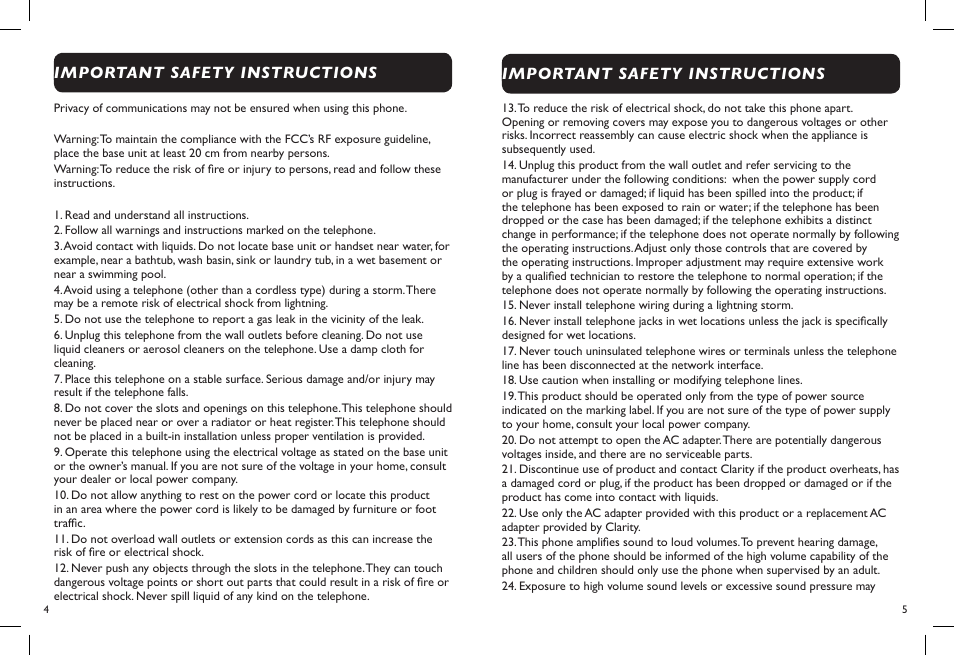 IMPORTANT SAFETY INSTRUCTIONS

Privacy of communications may not be ensured when using this phone.

Warning: To maintain the compliance with the FCC's RF exposure guideline, place the base unit at least 20 cm from nearby persons.
Warning: To reduce the risk of fire or injury to persons, read and follow these instructions.

1. Read and understand all instructions.
2. Follow all warnings and instructions marked on the telephone.
3. Avoid contact with liquids. Do not locate base unit or handset near water, for example, near a bathtub, wash basin, sink or laundry tub, in a wet basement or near a swimming pool.
4. Avoid using a telephone (other than a cordless type) during a storm. There may be a remote risk of electrical shock from lightning.
5. Do not use the telephone to report a gas leak in the vicinity of the leak.
6. Unplug this telephone from the wall outlets before cleaning. Do not use liquid cleaners or aerosol cleaners on the telephone. Use a damp cloth for cleaning.
7. Place this telephone on a stable surface. Serious damage and/or injury may result if the telephone falls.
8. Do not cover the slots and openings on this telephone. This telephone should never be placed near or over a radiator or heat register. This telephone should not be placed in a built-in installation unless proper ventilation is provided.
9. Operate this telephone using the electrical voltage as stated on the base unit or the owner's manual. If you are not sure of the voltage in your home, consult your dealer or local power company.
10. Do not allow anything to rest on the power cord or locate this product in an area where the power cord is likely to be damaged by furniture or foot traffic.
11. Do not overload wall outlets or extension cords as this can increase the risk of fire or electrical shock.
12. Never push any objects through the slots in the telephone. They can touch dangerous voltage points or short out parts that could result in a risk of fire or electrical shock. Never spill liquid of any kind on the telephone.

4

IMPORTANT SAFETY INSTRUCTIONS

13. To reduce the risk of electrical shock, do not take this phone apart. Opening or removing covers may expose you to dangerous voltages or other risks. Incorrect reassembly can cause electric shock when the appliance is subsequently used.
14. Unplug this product from the wall outlet and refer servicing to the manufacturer under the following conditions: when the power supply cord or plug is frayed or damaged; if liquid has been spilled into the product; if the telephone has been exposed to rain or water; if the telephone has been dropped or the case has been damaged; if the telephone exhibits a distinct change in performance; if the telephone does not operate normally by following the operating instructions. Adjust only those controls that are covered by the operating instructions. Improper adjustment may require extensive work by a qualified technician to restore the telephone to normal operation; if the telephone does not operate normally by following the operating instructions.
15. Never install telephone wiring during a lightning storm.
16. Never install telephone jacks in wet locations unless the jack is specifically designed for wet locations.
17. Never touch uninsulated telephone wires or terminals unless the telephone line has been disconnected at the network interface.
18. Use caution when installing or modifying telephone lines.
19. This product should be operated only from the type of power source indicated on the marking label. If you are not sure of the type of power supply to your home, consult your local power company.
20. Do not attempt to open the AC adapter. There are potentially dangerous voltages inside, and there are no serviceable parts.
21. Discontinue use of product and contact Clarity if the product overheats, has a damaged cord or plug, if the product has been dropped or damaged or if the product has come into contact with liquids.
22. Use only the AC adapter provided with this product or a replacement AC adapter provided by Clarity.
23. This phone amplifies sound to loud volumes. To prevent hearing damage, all users of the phone should be informed of the high volume capability of the phone and children should only use the phone when supervised by an adult.
24. Exposure to high volume sound levels or excessive sound pressure may

5